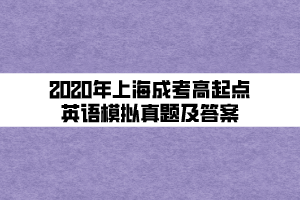 2020年上海成考高起点
英语模拟真题及答案